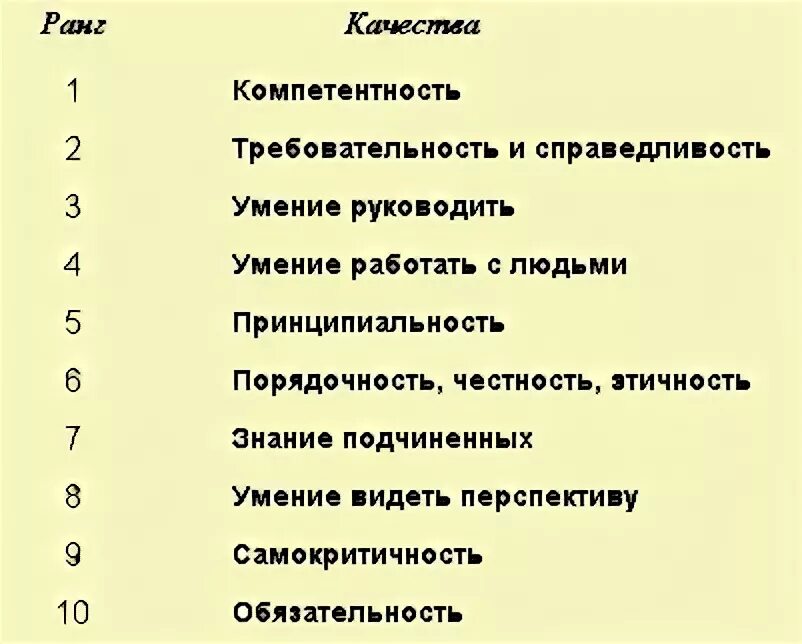 | Ранг | Качества |
|---|---|
| 1 | Компетентность |
| 2 | Требовательность и справедливость |
| 3 | Умение руководить |
| 4 | Умение работать с людьми |
| 5 | Принципиальность |
| 6 | Порядочность, честность, этичность |
| 7 | Знание подчиненных |
| 8 | Умение видеть перспективу |
| 9 | Самокритичность |
| 10 | Обязательность |